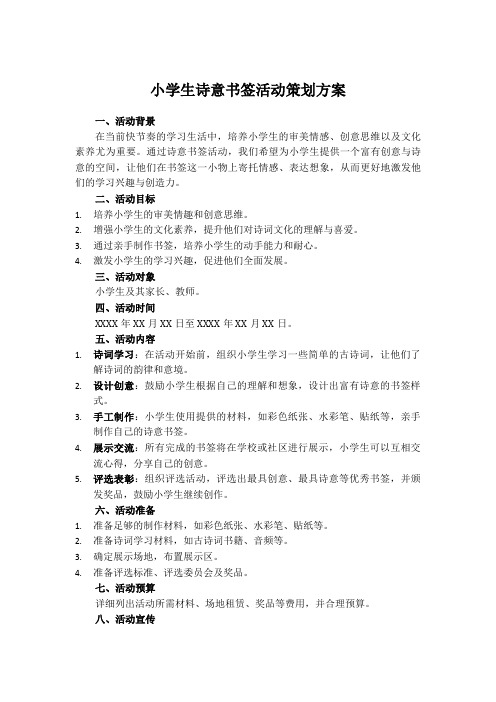 小学生诗意书签活动策划方案

一、活动背景

在当前快节奏的学习生活中，培养小学生的审美情感、创意思维以及文化素养尤为重要。通过诗意书签活动，我们希望为小学生提供一个富有创意与诗意的空间，让他们在书签这一小物上寄托情感、表达想象，从而更好地激发他们的学习兴趣与创造力。

二、活动目标

1. 培养小学生的审美情趣和创意思维。
2. 增强小学生的文化素养，提升他们对诗词文化的理解与喜爱。
3. 通过亲手制作书签，培养小学生的动手能力和耐心。
4. 激发小学生的学习兴趣，促进他们全面发展。

三、活动对象

小学生及其家长、教师。

四、活动时间

XXXX 年 XX 月 XX 日至 XXXX 年 XX 月 XX 日。

五、活动内容

1. 诗词学习：在活动开始前，组织小学生学习一些简单的古诗词，让他们了解诗词的韵律和意境。
2. 设计创意：鼓励小学生根据自己的理解和想象，设计出富有诗意的书签样式。
3. 手工制作：小学生使用提供的材料，如彩色纸张、水彩笔、贴纸等，亲手制作自己的诗意书签。
4. 展示交流：所有完成的书签将在学校或社区进行展示，小学生可以互相交流心得，分享自己的创意。
5. 评选表彰：组织评选活动，评选出最具创意、最具诗意等优秀书签，并颁发奖品，鼓励小学生继续创作。

六、活动准备

1. 准备足够的制作材料，如彩色纸张、水彩笔、贴纸等。
2. 准备诗词学习材料，如古诗词书籍、音频等。
3. 确定展示场地，布置展示区。
4. 准备评选标准、评选委员会及奖品。

七、活动预算

详细列出活动所需材料、场地租赁、奖品等费用，并合理预算。

八、活动宣传